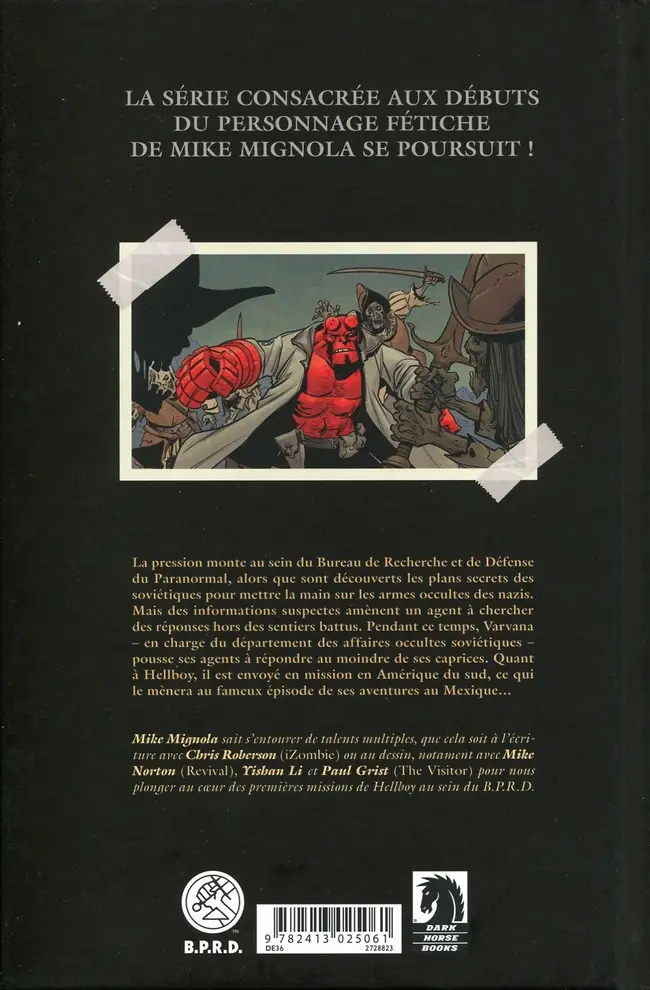 LA SÉRIE CONSACRÉE AUX DÉBUTS DU PERSONNAGE FÉTICHE DE MIKE MIGNOLA SE POURSUIT !

La pression monte au sein du Bureau de Recherche et de Défense du Paranormal, alors que sont découverts les plans secrets des soviétiques pour mettre la main sur les armes occultes des nazis. Mais des informations suspectes amènent un agent à chercher des réponses hors des sentiers battus. Pendant ce temps, Varvana – en charge du département des affaires occultes soviétiques – pousse ses agents à répondre au moindre de ses caprices. Quant à Hellboy, il est envoyé en mission en Amérique du sud, ce qui le mènera au fameux épisode de ses aventures au Mexique…

Mike Mignola sait s'entourer de talents multiples, que cela soit à l'écriture avec Chris Roberson (iZombie) ou au dessin, notament avec Mike Norton (Revival), Yishan Li et Paul Grist (The Visitor) pour nous plonger au cœur des premières missions de Hellboy au sein du B.P.R.D.

B.P.R.D.

9 782413 025061
DE36 2728823

DARK HORSE BOOKS